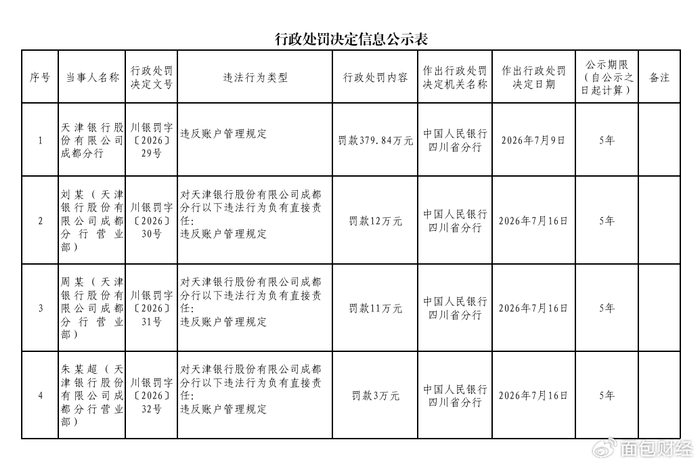 行政处罚决定信息公示表

| 序号 | 当事人名称 | 行政处罚决定文号 | 违法行为类型 | 行政处罚内容 | 作出行政处罚决定机关名称 | 作出行政处罚决定日期 | 公示期限（自公示之日起计算） | 备注 |
|---|---|---|---|---|---|---|---|---|
| 1 | 天津银行股份有限公司成都分行 | 川银罚字〔2026〕29号 | 违反账户管理规定 | 罚款379.84万元 | 中国人民银行四川省分行 | 2026年7月9日 | 5年 | |
| 2 | 刘某（天津银行股份有限公司成都分行营业部） | 川银罚字〔2026〕30号 | 对天津银行股份有限公司成都分行以下违法行为负有直接责任：违反账户管理规定 | 罚款12万元 | 中国人民银行四川省分行 | 2026年7月16日 | 5年 | |
| 3 | 周某（天津银行股份有限公司成都分行营业部） | 川银罚字〔2026〕31号 | 对天津银行股份有限公司成都分行以下违法行为负有直接责任：违反账户管理规定 | 罚款11万元 | 中国人民银行四川省分行 | 2026年7月16日 | 5年 | |
| 4 | 朱某超（天津银行股份有限公司成都分行营业部） | 川银罚字〔2026〕32号 | 对天津银行股份有限公司成都分行以下违法行为负有直接责任：违反账户管理规定 | 罚款3万元 | 中国人民银行四川省分行 | 2026年7月16日 | 5年 | |

面包财经